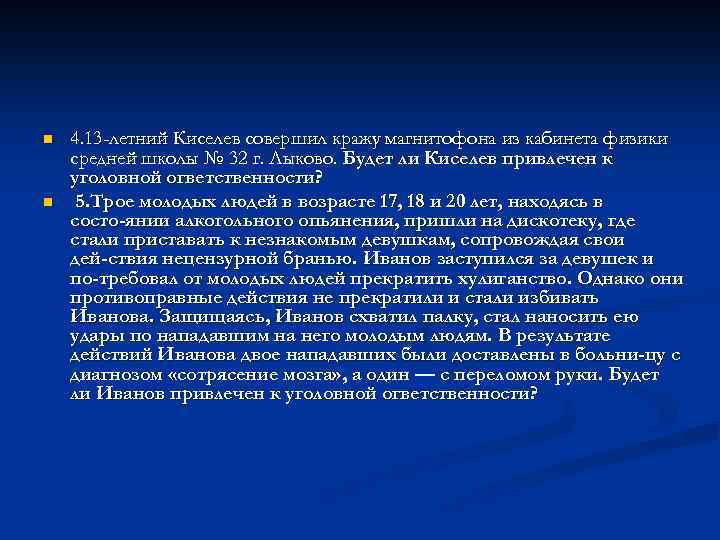 4.13-летний Киселев совершил кражу магнитофона из кабинета физики средней школы № 32 г. Лыково. Будет ли Киселев привлечен к уголовной ответственности?

5.Трое молодых людей в возрасте 17, 18 и 20 лет, находясь в состо-янии алкогольного опьянения, пришли на дискотеку, где стали приставать к незнакомым девушкам, сопровождая свои дей-ствия нецензурной бранью. Иванов заступился за девушек и по-требовал от молодых людей прекратить хулиганство. Однако они противоправные действия не прекратили и стали избивать Иванова. Защищаясь, Иванов схватил палку, стал наносить ею удары по нападавшим на него молодым людям. В результате действий Иванова двое нападавших были доставлены в больни-цу с диагнозом «сотрясение мозга», а один — с переломом руки. Будет ли Иванов привлечен к уголовной ответственности?